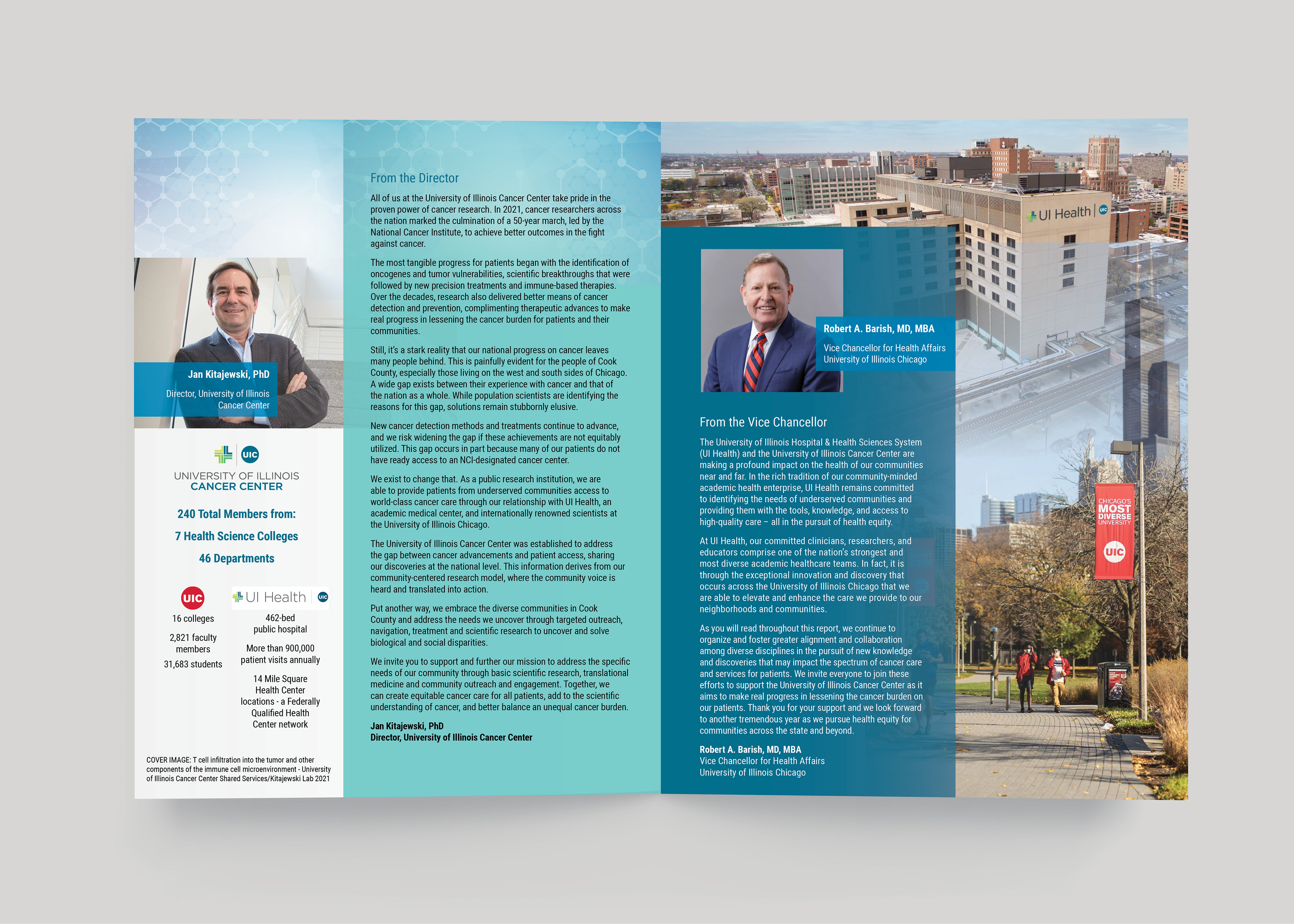 Jan Kitajewski, PhD

Director, University of Illinois Cancer Center

UIC

UNIVERSITY OF ILLINOIS
CANCER CENTER

240 Total Members from:

7 Health Science Colleges

46 Departments

UIC

16 colleges

2,821 faculty members

31,683 students

UI Health | UIC

462-bed public hospital

More than 900,000 patient visits annually

14 Mile Square Health Center locations - a Federally Qualified Health Center network

COVER IMAGE: T cell infiltration into the tumor and other components of the immune cell microenvironment - University of Illinois Cancer Center Shared Services/Kitajewski Lab 2021

From the Director

All of us at the University of Illinois Cancer Center take pride in the proven power of cancer research. In 2021, cancer researchers across the nation marked the culmination of a 50-year march, led by the National Cancer Institute, to achieve better outcomes in the fight against cancer.

The most tangible progress for patients began with the identification of oncogenes and tumor vulnerabilities, scientific breakthroughs that were followed by new precision treatments and immune-based therapies. Over the decades, research also delivered better means of cancer detection and prevention, complimenting therapeutic advances to make real progress in lessening the cancer burden for patients and their communities.

Still, it's a stark reality that our national progress on cancer leaves many people behind. This is painfully evident for the people of Cook County, especially those living on the west and south sides of Chicago. A wide gap exists between their experience with cancer and that of the nation as a whole. While population scientists are identifying the reasons for this gap, solutions remain stubbornly elusive.

New cancer detection methods and treatments continue to advance, and we risk widening the gap if these achievements are not equitably utilized. This gap occurs in part because many of our patients do not have ready access to an NCI-designated cancer center.

We exist to change that. As a public research institution, we are able to provide patients from underserved communities access to world-class cancer care through our relationship with UI Health, an academic medical center, and internationally renowned scientists at the University of Illinois Chicago.

The University of Illinois Cancer Center was established to address the gap between cancer advancements and patient access, sharing our discoveries at the national level. This information derives from our community-centered research model, where the community voice is heard and translated into action.

Put another way, we embrace the diverse communities in Cook County and address the needs we uncover through targeted outreach, navigation, treatment and scientific research to uncover and solve biological and social disparities.

We invite you to support and further our mission to address the specific needs of our community through basic scientific research, translational medicine and community outreach and engagement. Together, we can create equitable cancer care for all patients, add to the scientific understanding of cancer, and better balance an unequal cancer burden.

Jan Kitajewski, PhD
Director, University of Illinois Cancer Center

UI Health | UIC

Robert A. Barish, MD, MBA

Vice Chancellor for Health Affairs
University of Illinois Chicago

From the Vice Chancellor

The University of Illinois Hospital & Health Sciences System (UI Health) and the University of Illinois Cancer Center are making a profound impact on the health of our communities near and far. In the rich tradition of our community-minded academic health enterprise, UI Health remains committed to identifying the needs of underserved communities and providing them with the tools, knowledge, and access to high-quality care – all in the pursuit of health equity.

At UI Health, our committed clinicians, researchers, and educators comprise one of the nation's strongest and most diverse academic healthcare teams. In fact, it is through the exceptional innovation and discovery that occurs across the University of Illinois Chicago that we are able to elevate and enhance the care we provide to our neighborhoods and communities.

As you will read throughout this report, we continue to organize and foster greater alignment and collaboration among diverse disciplines in the pursuit of new knowledge and discoveries that may impact the spectrum of cancer care and services for patients. We invite everyone to join these efforts to support the University of Illinois Cancer Center as it aims to make real progress in lessening the cancer burden on our patients. Thank you for your support and we look forward to another tremendous year as we pursue health equity for communities across the state and beyond.

Robert A. Barish, MD, MBA
Vice Chancellor for Health Affairs
University of Illinois Chicago

CHICAGO'S MOST DIVERSE UNIVERSITY

UIC